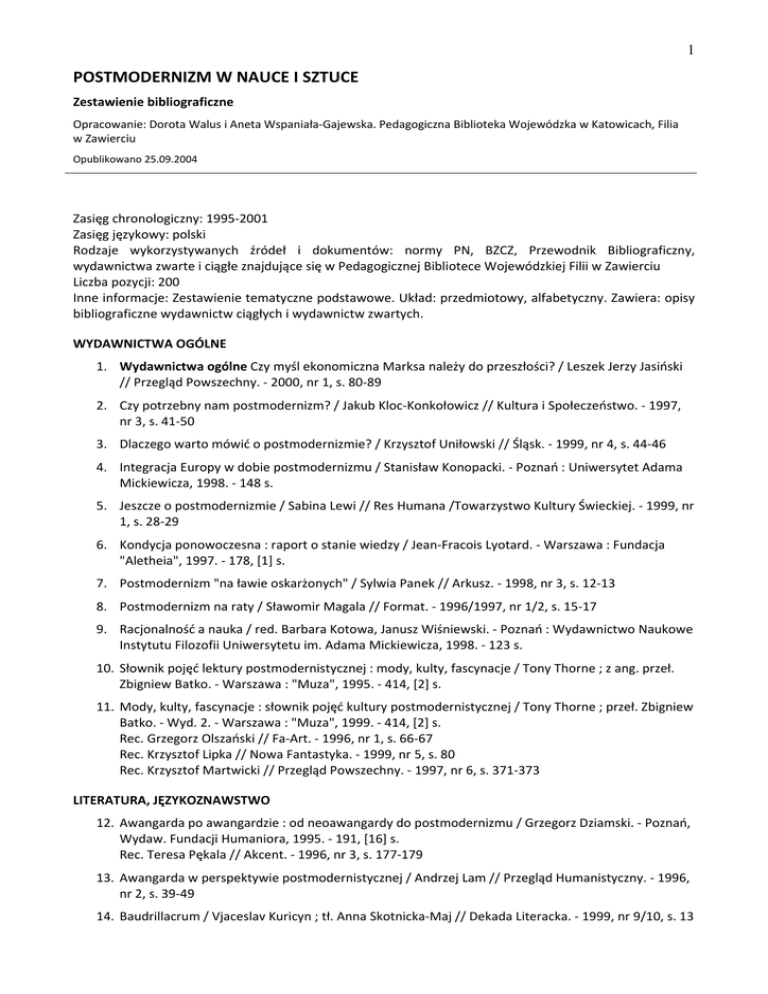 1

POSTMODERNIZM W NAUCE I SZTUCE

Zestawienie bibliograficzne

Opracowanie: Dorota Walus i Aneta Wspaniała-Gajewska. Pedagogiczna Biblioteka Wojewódzka w Katowicach, Filia w Zawierciu

Opublikowano 25.09.2004

Zasięg chronologiczny: 1995-2001
Zasięg językowy: polski
Rodzaje wykorzystywanych źródeł i dokumentów: normy PN, BZCZ, Przewodnik Bibliograficzny, wydawnictwa zwarte i ciągłe znajdujące się w Pedagogicznej Bibliotece Wojewódzkiej Filii w Zawierciu
Liczba pozycji: 200
Inne informacje: Zestawienie tematyczne podstawowe. Układ: przedmiotowy, alfabetyczny. Zawiera: opisy bibliograficzne wydawnictw ciągłych i wydawnictw zwartych.

WYDAWNICTWA OGÓLNE

1. Wydawnictwa ogólne Czy myśl ekonomiczna Marksa należy do przeszłości? / Leszek Jerzy Jasiński // Przegląd Powszechny. - 2000, nr 1, s. 80-89

2. Czy potrzebny nam postmodernizm? / Jakub Kloc-Konkołowicz // Kultura i Społeczeństwo. - 1997, nr 3, s. 41-50

3. Dlaczego warto mówić o postmodernizmie? / Krzysztof Uniłowski // Śląsk. - 1999, nr 4, s. 44-46

4. Integracja Europy w dobie postmodernizmu / Stanisław Konopacki. - Poznań : Uniwersytet Adama Mickiewicza, 1998. - 148 s.

5. Jeszcze o postmodernizmie / Sabina Lewi // Res Humana /Towarzystwo Kultury Świeckiej. - 1999, nr 1, s. 28-29

6. Kondycja ponowoczesna : raport o stanie wiedzy / Jean-Fracois Lyotard. - Warszawa : Fundacja "Aletheia", 1997. - 178, [1] s.

7. Postmodernizm "na ławie oskarżonych" / Sylwia Panek // Arkusz. - 1998, nr 3, s. 12-13

8. Postmodernizm na raty / Sławomir Magala // Format. - 1996/1997, nr 1/2, s. 15-17

9. Racjonalność a nauka / red. Barbara Kotowa, Janusz Wiśniewski. - Poznań : Wydawnictwo Naukowe Instytutu Filozofii Uniwersytetu im. Adama Mickiewicza, 1998. - 123 s.

10. Słownik pojęć lektury postmodernistycznej : mody, kulty, fascynacje / Tony Thorne ; z ang. przeł. Zbigniew Batko. - Warszawa : "Muza", 1995. - 414, [2] s.

11. Mody, kulty, fascynacje : słownik pojęć kultury postmodernistycznej / Tony Thorne ; przeł. Zbigniew Batko. - Wyd. 2. - Warszawa : "Muza", 1999. - 414, [2] s.
Rec. Grzegorz Olszański // Fa-Art. - 1996, nr 1, s. 66-67
Rec. Krzysztof Lipka // Nowa Fantastyka. - 1999, nr 5, s. 80
Rec. Krzysztof Martwicki // Przegląd Powszechny. - 1997, nr 6, s. 371-373

LITERATURA, JĘZYKOZNAWSTWO

12. Awangarda po awangardzie : od neoawangardy do postmodernizmu / Grzegorz Dziamski. - Poznań, Wydaw. Fundacji Humaniora, 1995. - 191, [16] s.
Rec. Teresa Pękala // Akcent. - 1996, nr 3, s. 177-179

13. Awangarda w perspektywie postmodernistycznej / Andrzej Lam // Przegląd Humanistyczny. - 1996, nr 2, s. 39-49

14. Baudrillacrum / Vjaceslav Kuricyn ; tł. Anna Skotnicka-Maj // Dekada Literacka. - 1999, nr 9/10, s. 13